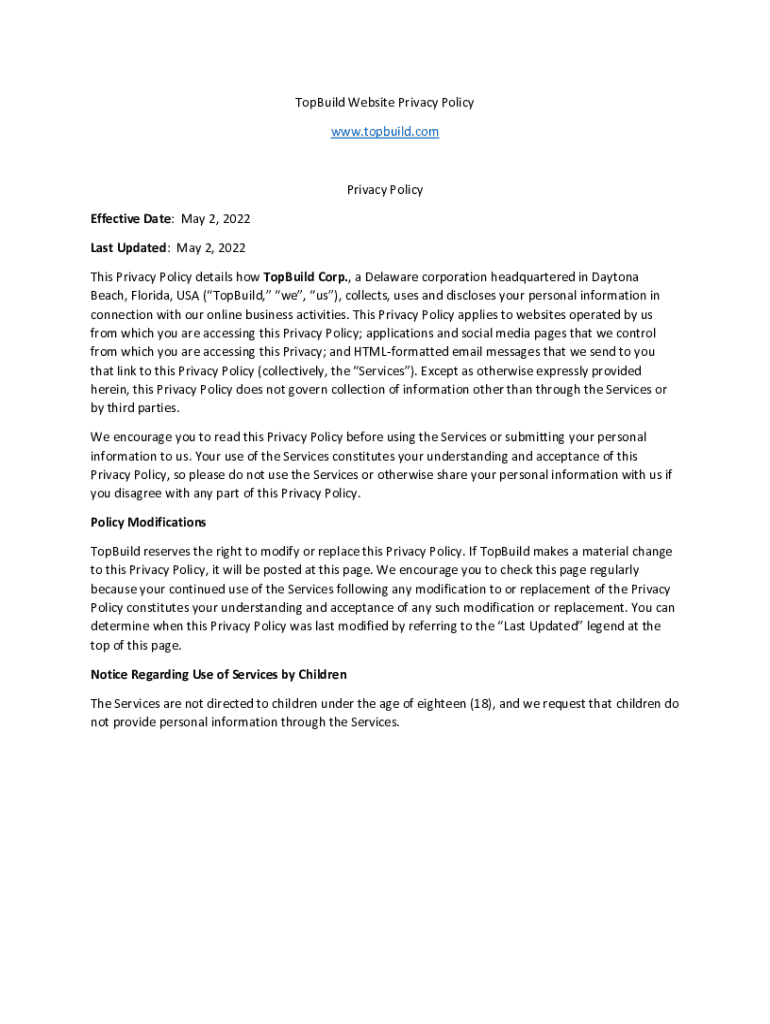 TopBuild Website Privacy Policy

www.topbuild.com

Privacy Policy

Effective Date: May 2, 2022

Last Updated: May 2, 2022

This Privacy Policy details how TopBuild Corp., a Delaware corporation headquartered in Daytona Beach, Florida, USA ("TopBuild," "we", "us"), collects, uses and discloses your personal information in connection with our online business activities. This Privacy Policy applies to websites operated by us from which you are accessing this Privacy Policy; applications and social media pages that we control from which you are accessing this Privacy; and HTML-formatted email messages that we send to you that link to this Privacy Policy (collectively, the "Services"). Except as otherwise expressly provided herein, this Privacy Policy does not govern collection of information other than through the Services or by third parties.

We encourage you to read this Privacy Policy before using the Services or submitting your personal information to us. Your use of the Services constitutes your understanding and acceptance of this Privacy Policy, so please do not use the Services or otherwise share your personal information with us if you disagree with any part of this Privacy Policy.

Policy Modifications

TopBuild reserves the right to modify or replace this Privacy Policy. If TopBuild makes a material change to this Privacy Policy, it will be posted at this page. We encourage you to check this page regularly because your continued use of the Services following any modification to or replacement of the Privacy Policy constitutes your understanding and acceptance of any such modification or replacement. You can determine when this Privacy Policy was last modified by referring to the "Last Updated" legend at the top of this page.

Notice Regarding Use of Services by Children

The Services are not directed to children under the age of eighteen (18), and we request that children do not provide personal information through the Services.